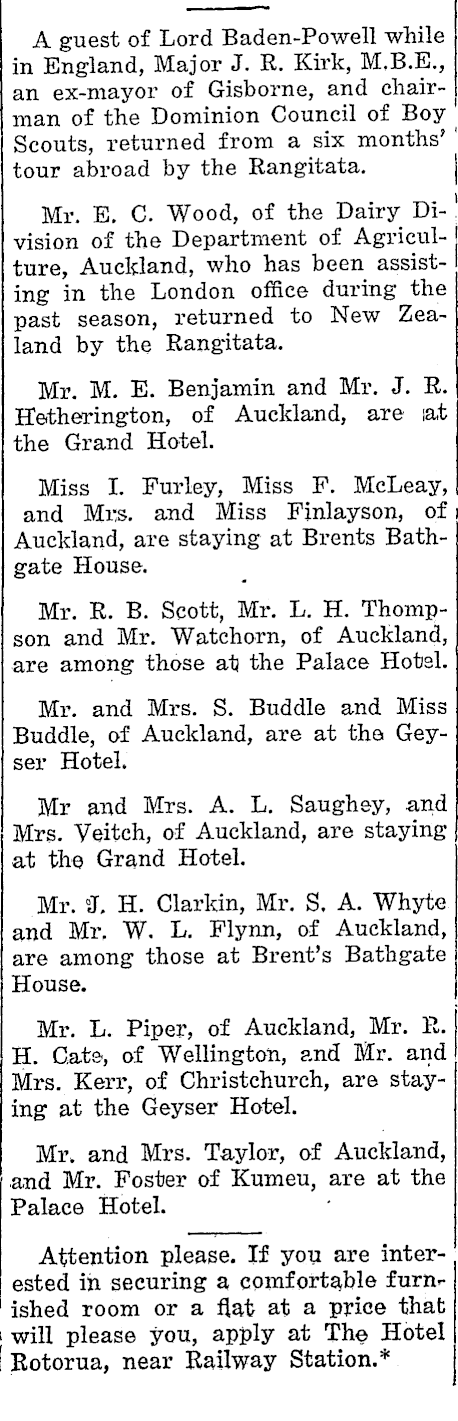 A guest of Lord Baden-Powell while in England, Major J. R. Kirk, M.B.E., an ex-mayor of Gisborne, and chairman of the Dominion Council of Boy Scouts, returned from a six months' tour abroad by the Rangitata.

Mr. E. C. Wood, of the Dairy Division of the Department of Agriculture, Auckland, who has been assisting in the London office during the past season, returned to New Zealand by the Rangitata.

Mr. M. E. Benjamin and Mr. J. R. Hetherington, of Auckland, are at the Grand Hotel.

Miss I. Furley, Miss F. McLeay, and Mrs. and Miss Finlayson, of Auckland, are staying at Brents Bathgate House.

Mr. R. B. Scott, Mr. L. H. Thompson and Mr. Watchorn, of Auckland, are among those at the Palace Hotel.

Mr. and Mrs. S. Buddle and Miss Buddle, of Auckland, are at the Geyser Hotel.

Mr and Mrs. A. L. Saughey, and Mrs. Veitch, of Auckland, are staying at the Grand Hotel.

Mr. J. H. Clarkin, Mr. S. A. Whyte and Mr. W. L. Flynn, of Auckland, are among those at Brent's Bathgate House.

Mr. L. Piper, of Auckland, Mr. R. H. Cate, of Wellington, and Mr. and Mrs. Kerr, of Christchurch, are staying at the Geyser Hotel.

Mr. and Mrs. Taylor, of Auckland, and Mr. Foster of Kumeu, are at the Palace Hotel.

Attention please. If you are interested in securing a comfortable furnished room or a flat at a price that will please you, apply at The Hotel Rotorua, near Railway Station.*